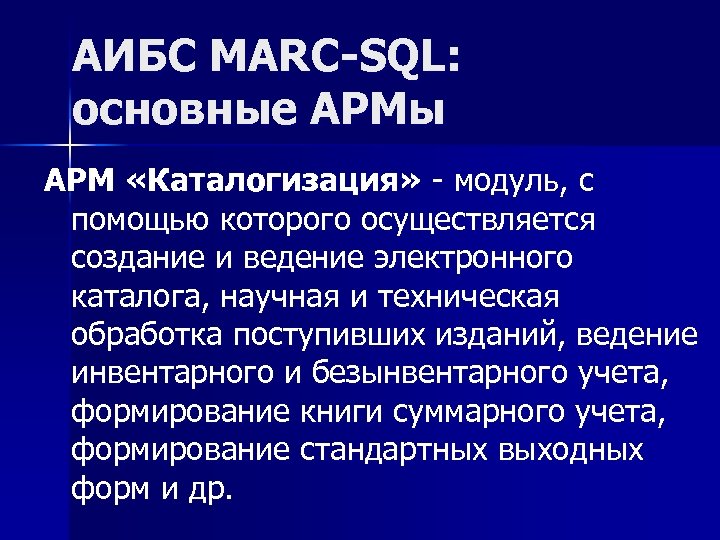 АИБС MARC-SQL: основные АРМы

АРМ «Каталогизация» - модуль, с помощью которого осуществляется создание и ведение электронного каталога, научная и техническая обработка поступивших изданий, ведение инвентарного и безынвентарного учета, формирование книги суммарного учета, формирование стандартных выходных форм и др.